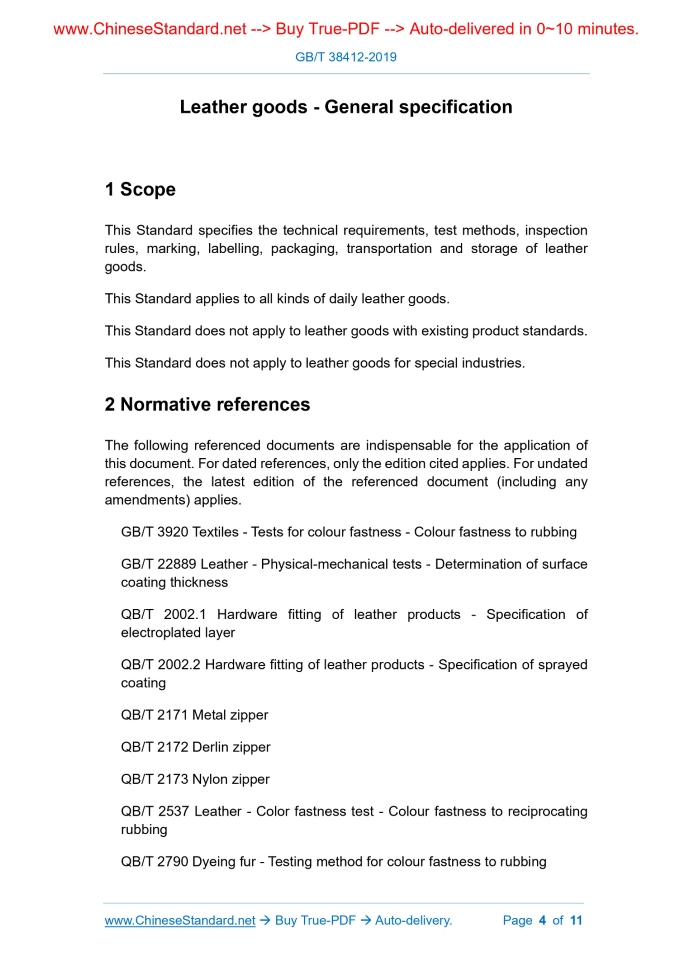 www.ChineseStandard.net --> Buy True-PDF --> Auto-delivered in 0~10 minutes.

GB/T 38412-2019

Leather goods - General specification

1 Scope

This Standard specifies the technical requirements, test methods, inspection rules, marking, labelling, packaging, transportation and storage of leather goods.

This Standard applies to all kinds of daily leather goods.

This Standard does not apply to leather goods with existing product standards.

This Standard does not apply to leather goods for special industries.

2 Normative references

The following referenced documents are indispensable for the application of this document. For dated references, only the edition cited applies. For undated references, the latest edition of the referenced document (including any amendments) applies.

GB/T 3920 Textiles - Tests for colour fastness - Colour fastness to rubbing

GB/T 22889 Leather - Physical-mechanical tests - Determination of surface coating thickness

QB/T 2002.1 Hardware fitting of leather products - Specification of electroplated layer

QB/T 2002.2 Hardware fitting of leather products - Specification of sprayed coating

QB/T 2171 Metal zipper

QB/T 2172 Derlin zipper

QB/T 2173 Nylon zipper

QB/T 2537 Leather - Color fastness test - Colour fastness to reciprocating rubbing

QB/T 2790 Dyeing fur - Testing method for colour fastness to rubbing

www.ChineseStandard.net → Buy True-PDF → Auto-delivery. Page 4 of 11